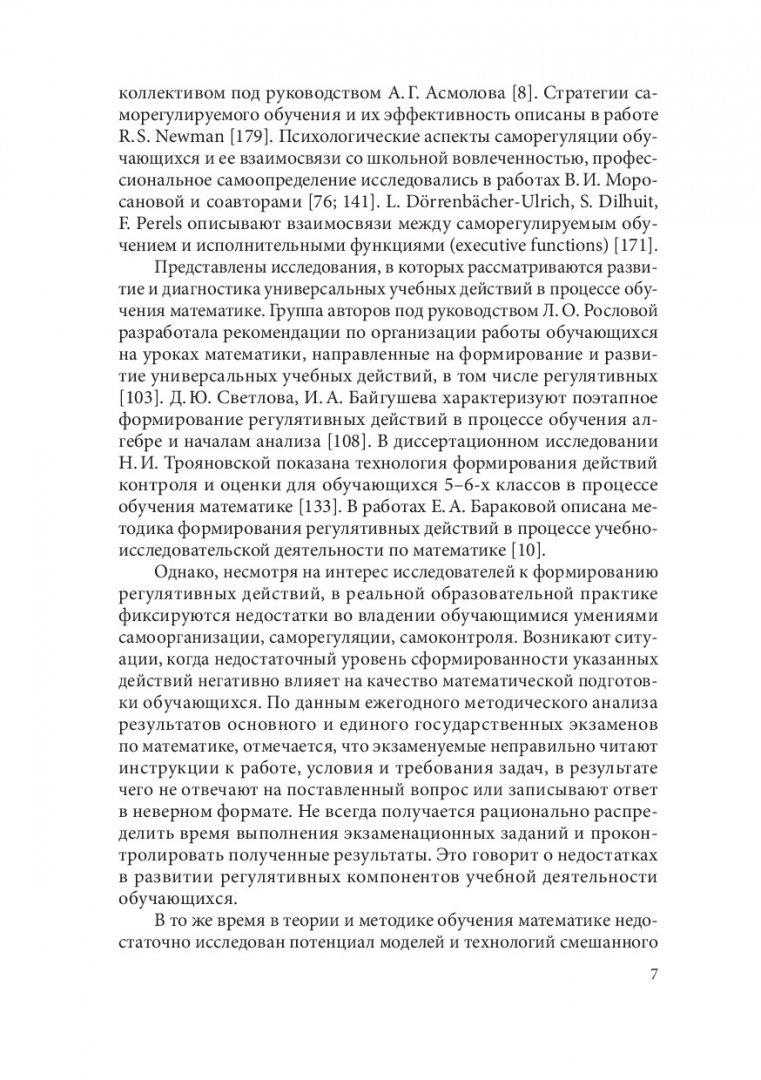 коллективом под руководством А. Г. Асмолова [8]. Стратегии саморегулируемого обучения и их эффективность описаны в работе R. S. Newman [179]. Психологические аспекты саморегуляции обучающихся и ее взаимосвязи со школьной вовлеченностью, профессиональное самоопределение исследовались в работах В. И. Моросановой и соавторами [76; 141]. L. Dörrenbächer-Ulrich, S. Dilhuit, F. Perels описывают взаимосвязи между саморегулируемым обучением и исполнительными функциями (executive functions) [171].

Представлены исследования, в которых рассматриваются развитие и диагностика универсальных учебных действий в процессе обучения математике. Группа авторов под руководством Л. О. Рословой разработала рекомендации по организации работы обучающихся на уроках математики, направленные на формирование и развитие универсальных учебных действий, в том числе регулятивных [103]. Д. Ю. Светлова, И. А. Байгушева характеризуют поэтапное формирование регулятивных действий в процессе обучения алгебре и началам анализа [108]. В диссертационном исследовании Н. И. Трояновской показана технология формирования действий контроля и оценки для обучающихся 5–6-х классов в процессе обучения математике [133]. В работах Е. А. Бараковой описана методика формирования регулятивных действий в процессе учебно-исследовательской деятельности по математике [10].

Однако, несмотря на интерес исследователей к формированию регулятивных действий, в реальной образовательной практике фиксируются недостатки во владении обучающимися умениями самоорганизации, саморегуляции, самоконтроля. Возникают ситуации, когда недостаточный уровень сформированности указанных действий негативно влияет на качество математической подготовки обучающихся. По данным ежегодного методического анализа результатов основного и единого государственных экзаменов по математике, отмечается, что экзаменуемые неправильно читают инструкции к работе, условия и требования задач, в результате чего не отвечают на поставленный вопрос или записывают ответ в неверном формате. Не всегда получается рационально распределить время выполнения экзаменационных заданий и проконтролировать полученные результаты. Это говорит о недостатках в развитии регулятивных компонентов учебной деятельности обучающихся.

В то же время в теории и методике обучения математике недостаточно исследован потенциал моделей и технологий смешанного

7